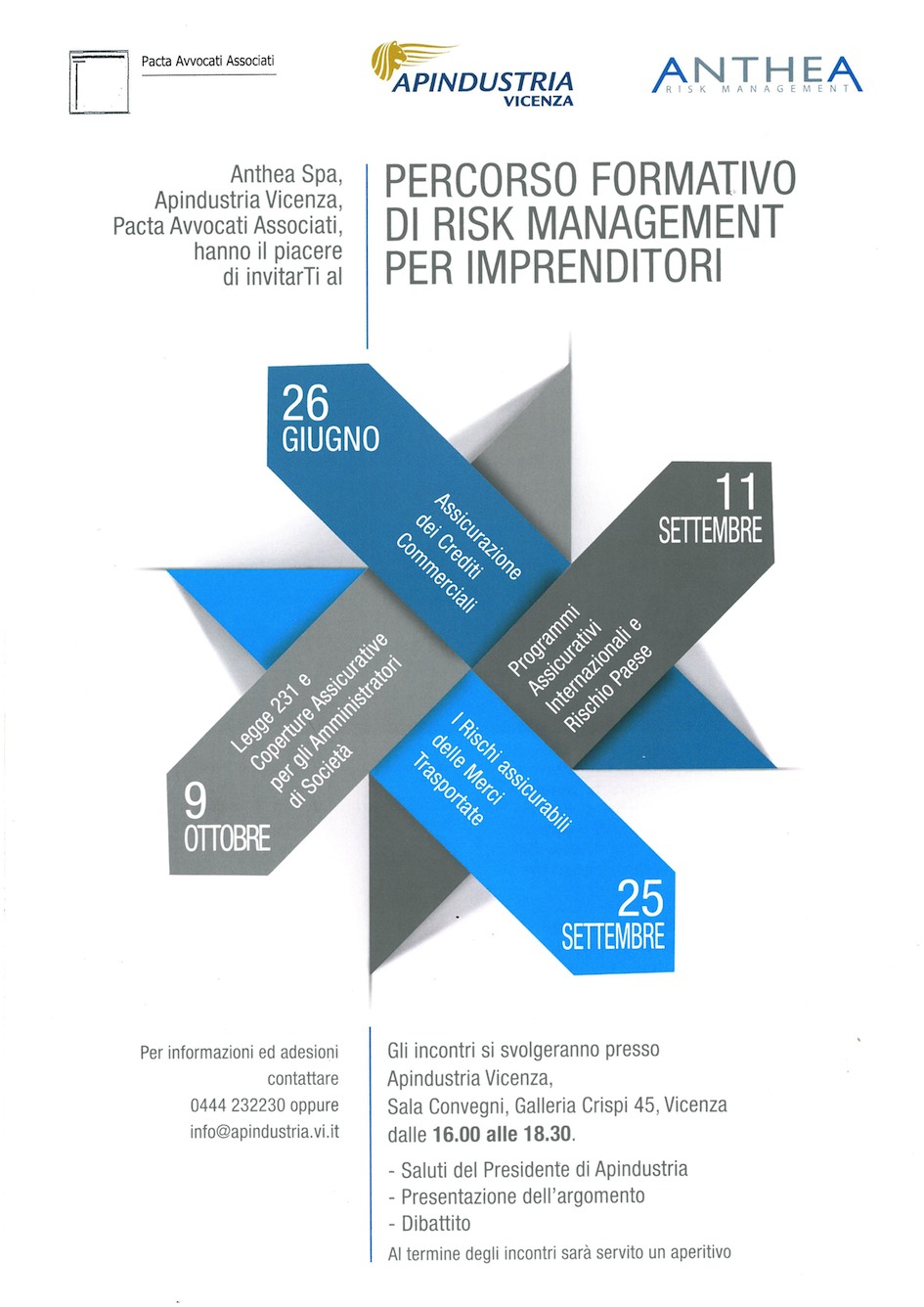 Pacta Avvocati Associati

APINDUSTRIA VICENZA

ANTHEA RISK MANAGEMENT

Anthea Spa, Apindustria Vicenza, Pacta Avvocati Associati, hanno il piacere di invitarTi al

PERCORSO FORMATIVO DI RISK MANAGEMENT PER IMPRENDITORI

26 GIUGNO
Assicurazione dei Crediti Commerciali

11 SETTEMBRE
Programmi Assicurativi Internazionali e Rischio Paese

25 SETTEMBRE
I Rischi assicurabili delle Merci Trasportate

9 OTTOBRE
Legge 231 e Coperture Assicurative per gli Amministratori di Società

Per informazioni ed adesioni contattare 0444 232230 oppure info@apindustria.vi.it

Gli incontri si svolgeranno presso Apindustria Vicenza, Sala Convegni, Galleria Crispi 45, Vicenza dalle 16.00 alle 18.30.

- Saluti del Presidente di Apindustria
- Presentazione dell'argomento
- Dibattito

Al termine degli incontri sarà servito un aperitivo